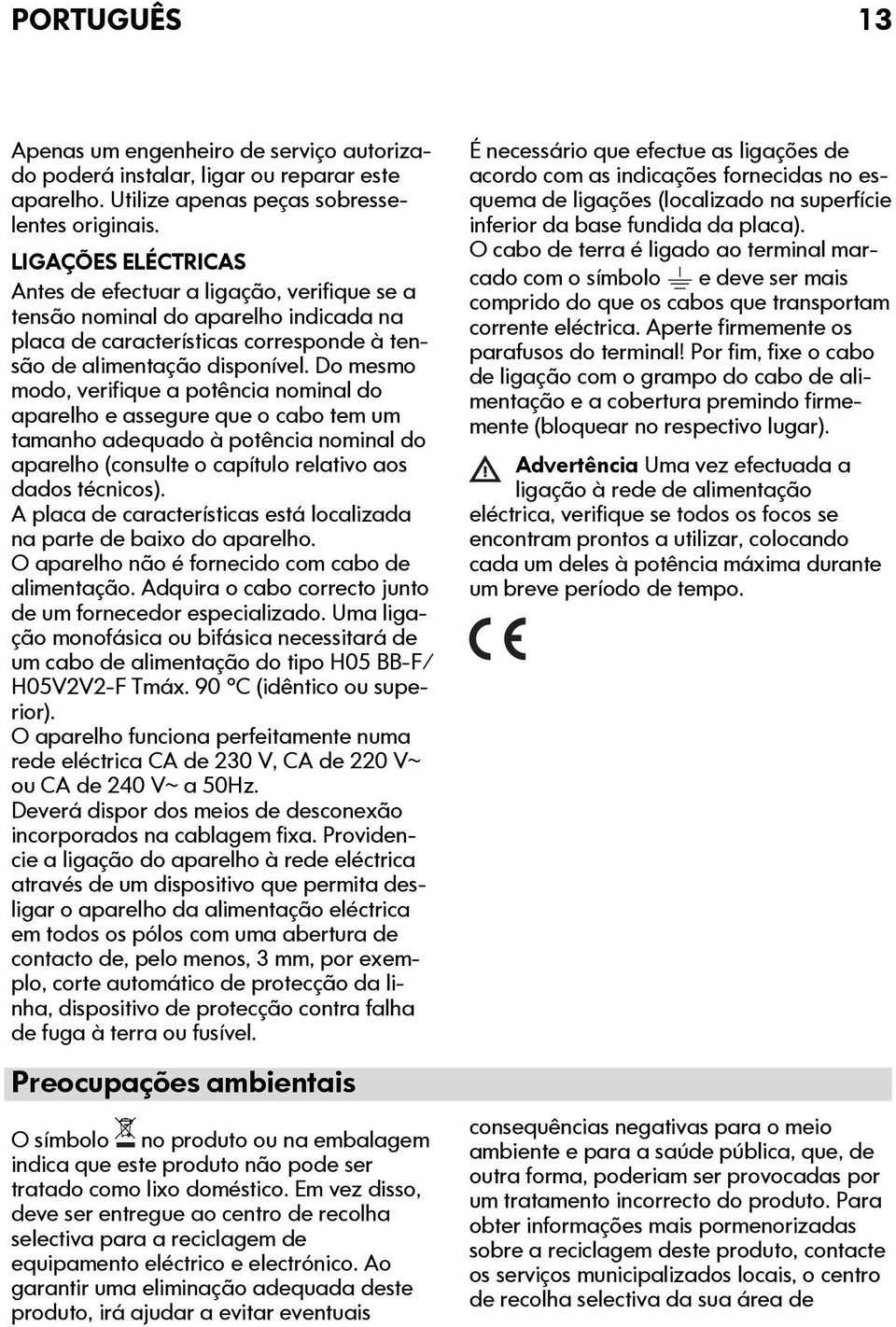 PORTUGUÊS 13

Apenas um engenheiro de serviço autorizado poderá instalar, ligar ou reparar este aparelho. Utilize apenas peças sobresselentes originais.

LIGAÇÕES ELÉCTRICAS

Antes de efectuar a ligação, verifique se a tensão nominal do aparelho indicada na placa de características corresponde à tensão de alimentação disponível. Do mesmo modo, verifique a potência nominal do aparelho e assegure que o cabo tem um tamanho adequado à potência nominal do aparelho (consulte o capítulo relativo aos dados técnicos).
A placa de características está localizada na parte de baixo do aparelho.
O aparelho não é fornecido com cabo de alimentação. Adquira o cabo correcto junto de um fornecedor especializado. Uma ligação monofásica ou bifásica necessitará de um cabo de alimentação do tipo H05 BB-F/ H05V2V2-F Tmáx. 90 °C (idêntico ou superior).
O aparelho funciona perfeitamente numa rede eléctrica CA de 230 V, CA de 220 V~ ou CA de 240 V~ a 50Hz.
Deverá dispor dos meios de desconexão incorporados na cablagem fixa. Providencie a ligação do aparelho à rede eléctrica através de um dispositivo que permita desligar o aparelho da alimentação eléctrica em todos os pólos com uma abertura de contacto de, pelo menos, 3 mm, por exemplo, corte automático de protecção da linha, dispositivo de protecção contra falha de fuga à terra ou fusível.

É necessário que efectue as ligações de acordo com as indicações fornecidas no esquema de ligações (localizado na superfície inferior da base fundida da placa).
O cabo de terra é ligado ao terminal marcado com o símbolo e deve ser mais comprido do que os cabos que transportam corrente eléctrica. Aperte firmemente os parafusos do terminal! Por fim, fixe o cabo de ligação com o grampo do cabo de alimentação e a cobertura premindo firmemente (bloquear no respectivo lugar).

Advertência Uma vez efectuada a ligação à rede de alimentação eléctrica, verifique se todos os focos se encontram prontos a utilizar, colocando cada um deles à potência máxima durante um breve período de tempo.

CE

Preocupações ambientais

O símbolo no produto ou na embalagem indica que este produto não pode ser tratado como lixo doméstico. Em vez disso, deve ser entregue ao centro de recolha selectiva para a reciclagem de equipamento eléctrico e electrónico. Ao garantir uma eliminação adequada deste produto, irá ajudar a evitar eventuais

consequências negativas para o meio ambiente e para a saúde pública, que, de outra forma, poderiam ser provocadas por um tratamento incorrecto do produto. Para obter informações mais pormenorizadas sobre a reciclagem deste produto, contacte os serviços municipalizados locais, o centro de recolha selectiva da sua área de